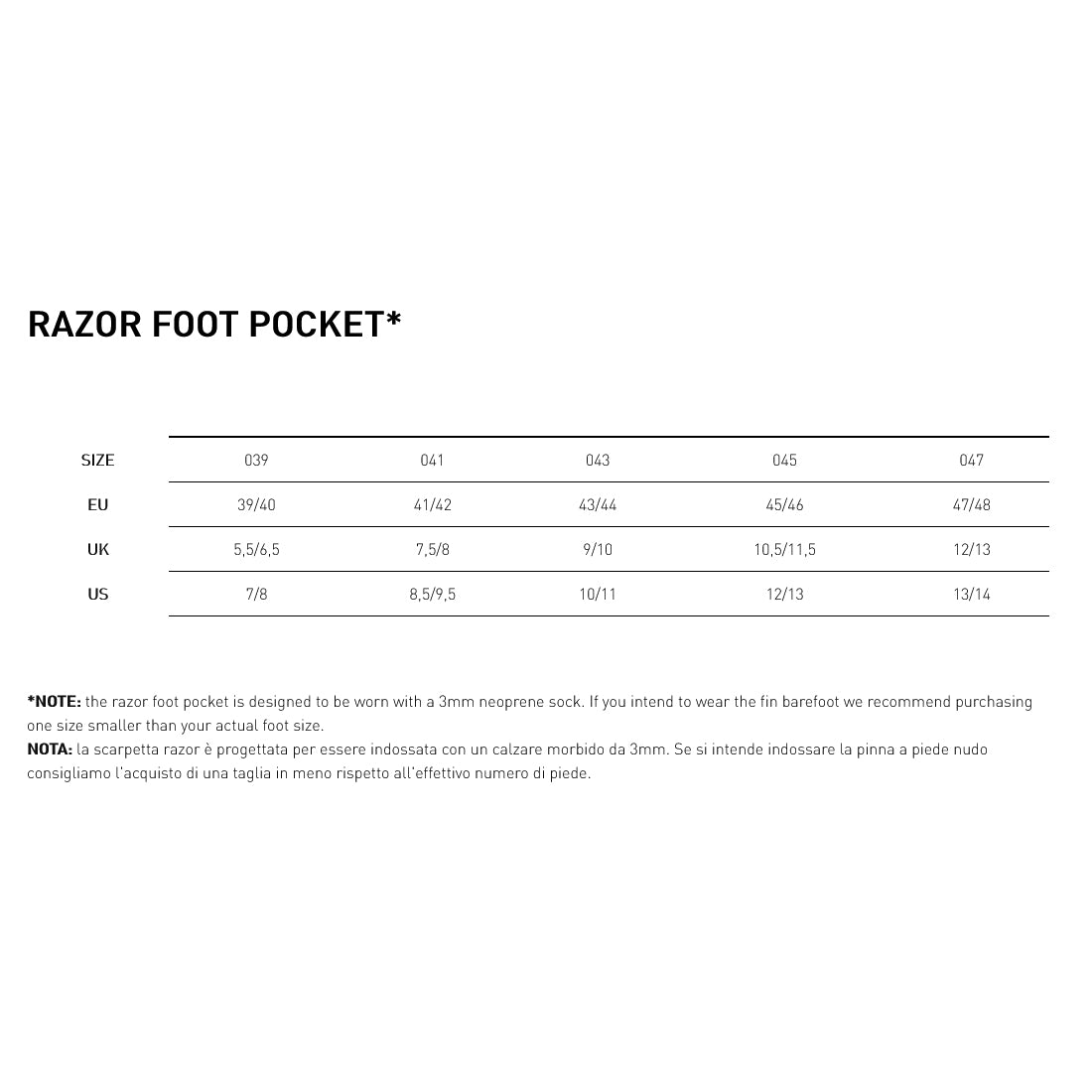 RAZOR FOOT POCKET*

| SIZE | 039 | 041 | 043 | 045 | 047 |
|---|---|---|---|---|---|
| EU | 39/40 | 41/42 | 43/44 | 45/46 | 47/48 |
| UK | 5,5/6,5 | 7,5/8 | 9/10 | 10,5/11,5 | 12/13 |
| US | 7/8 | 8,5/9,5 | 10/11 | 12/13 | 13/14 |

*NOTE: the razor foot pocket is designed to be worn with a 3mm neoprene sock. If you intend to wear the fin barefoot we recommend purchasing one size smaller than your actual foot size.
NOTA: la scarpetta razor è progettata per essere indossata con un calzare morbido da 3mm. Se si intende indossare la pinna a piede nudo consigliamo l'acquisto di una taglia in meno rispetto all'effettivo numero di piede.